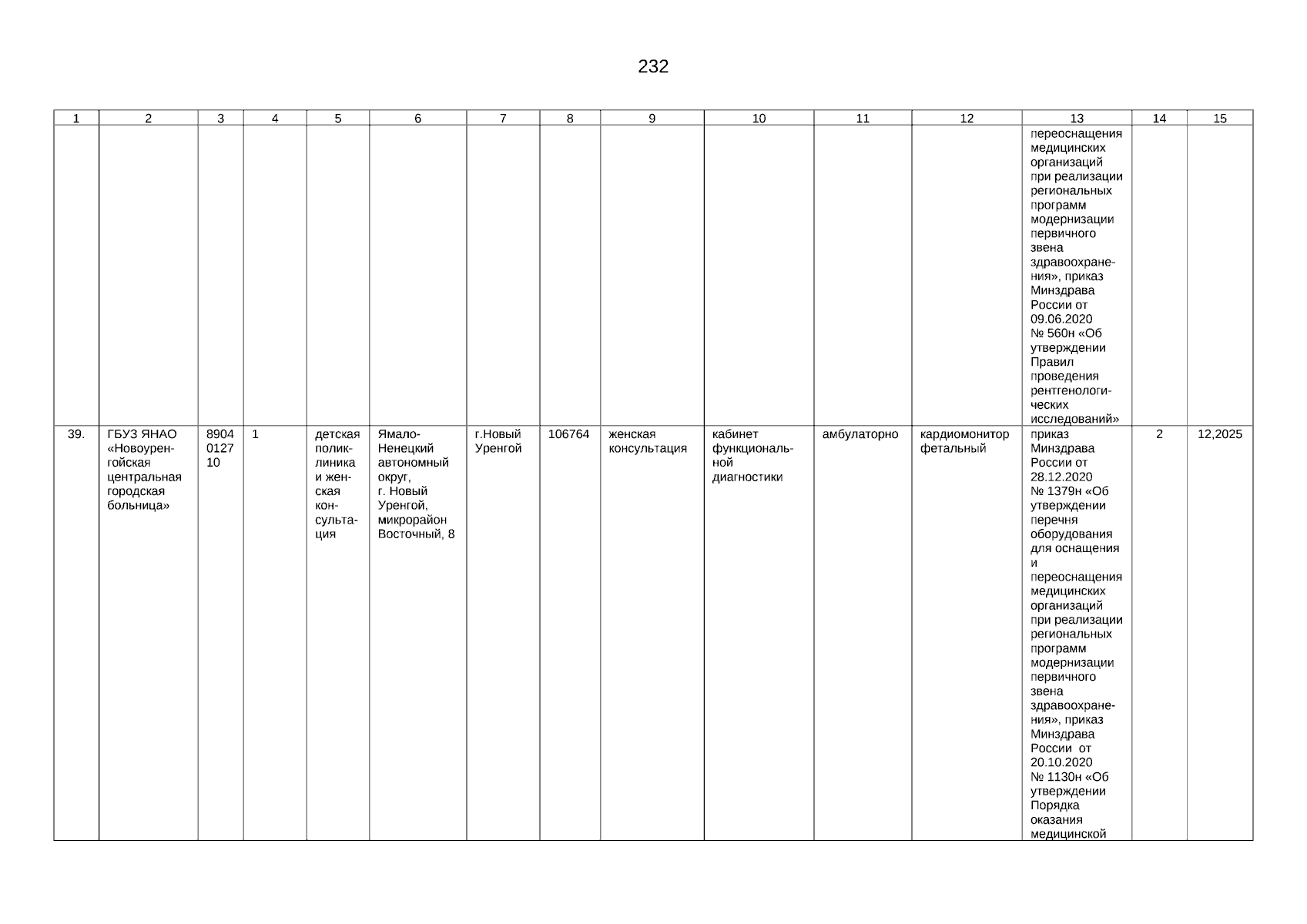 232

| 1 | 2 | 3 | 4 | 5 | 6 | 7 | 8 | 9 | 10 | 11 | 12 | 13 | 14 | 15 |
|---|---|---|---|---|---|---|---|---|---|---|---|---|---|---|
|  |  |  |  |  |  |  |  |  |  |  |  | переоснащения медицинских организаций при реализации региональных программ модернизации первичного звена здравоохранения», приказ Минздрава России от 09.06.2020 № 560н «Об утверждении Правил проведения рентгенологических исследований» |  |  |
| 39. | ГБУЗ ЯНАО «Новоуренгойская центральная городская больница» | 8904012710 | 1 | детская поликлиника и женская консультация | Ямало-Ненецкий автономный округ, г. Новый Уренгой, микрорайон Восточный, 8 | г.Новый Уренгой | 106764 | женская консультация | кабинет функциональной диагностики | амбулаторно | кардиомонитор фетальный | приказ Минздрава России от 28.12.2020 № 1379н «Об утверждении перечня оборудования для оснащения и переоснащения медицинских организаций при реализации региональных программ модернизации первичного звена здравоохранения», приказ Минздрава России от 20.10.2020 № 1130н «Об утверждении Порядка оказания медицинской | 2 | 12,2025 |